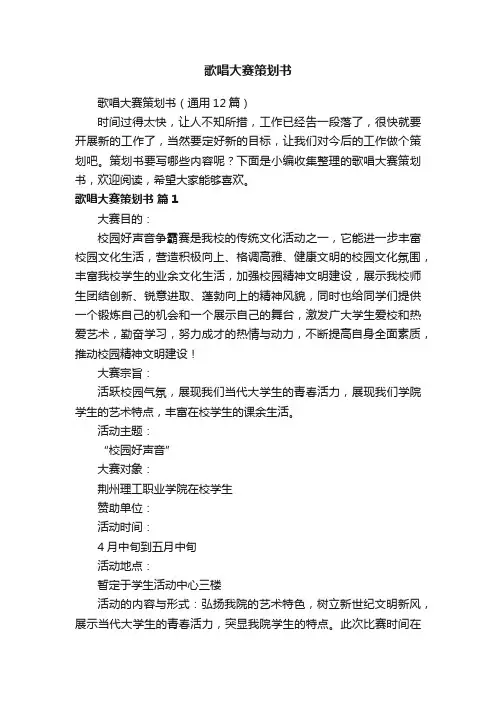 歌唱大赛策划书

歌唱大赛策划书（通用12篇）

时间过得太快，让人不知所措，工作已经告一段落了，很快就要开展新的工作了，当然要定好新的目标，让我们对今后的工作做个策划吧。策划书要写哪些内容呢？下面是小编收集整理的歌唱大赛策划书，欢迎阅读，希望大家能够喜欢。

歌唱大赛策划书 篇1

大赛目的：

校园好声音争霸赛是我校的传统文化活动之一，它能进一步丰富校园文化生活，营造积极向上、格调高雅、健康文明的校园文化氛围，丰富我校学生的业余文化生活，加强校园精神文明建设，展示我校师生团结创新、锐意进取、蓬勃向上的精神风貌，同时也给同学们提供一个锻炼自己的机会和一个展示自己的舞台，激发广大学生爱校和热爱艺术，勤奋学习，努力成才的热情与动力，不断提高自身全面素质，推动校园精神文明建设！

大赛宗旨：

活跃校园气氛，展现我们当代大学生的青春活力，展现我们学院学生的艺术特点，丰富在校学生的课余生活。

活动主题：

“校园好声音”

大赛对象：

荆州理工职业学院在校学生

赞助单位：

活动时间：

4月中旬到五月中旬

活动地点：

暂定于学生活动中心三楼

活动的内容与形式：弘扬我院的艺术特色，树立新世纪文明新风，展示当代大学生的青春活力，突显我院学生的特点。此次比赛时间在